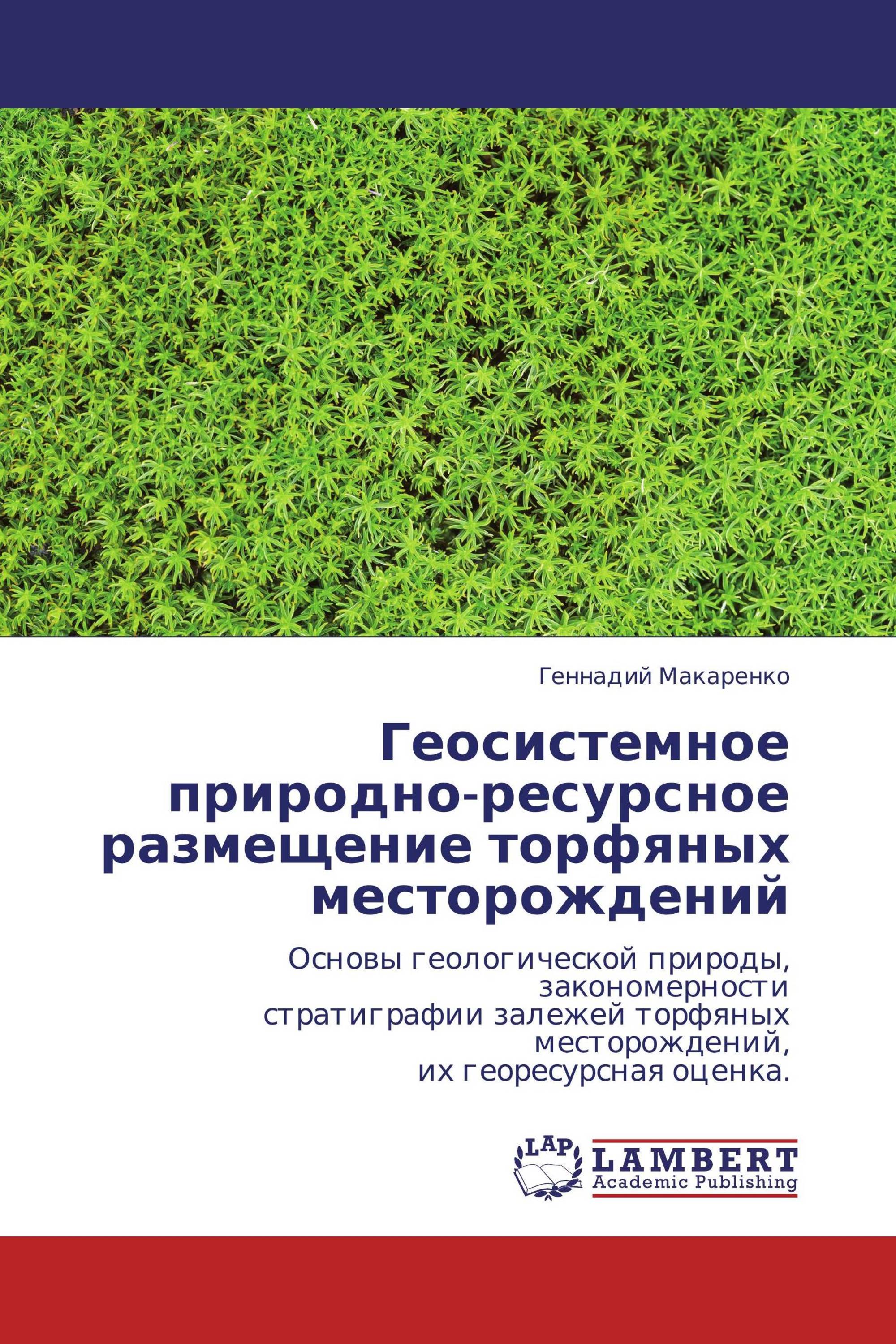 Геннадий Макаренко

Геосистемное природно-ресурсное размещение торфяных месторождений

Основы геологической природы, закономерности стратиграфии залежей торфяных месторождений, их георесурсная оценка.

LAP
LAMBERT
Academic Publishing